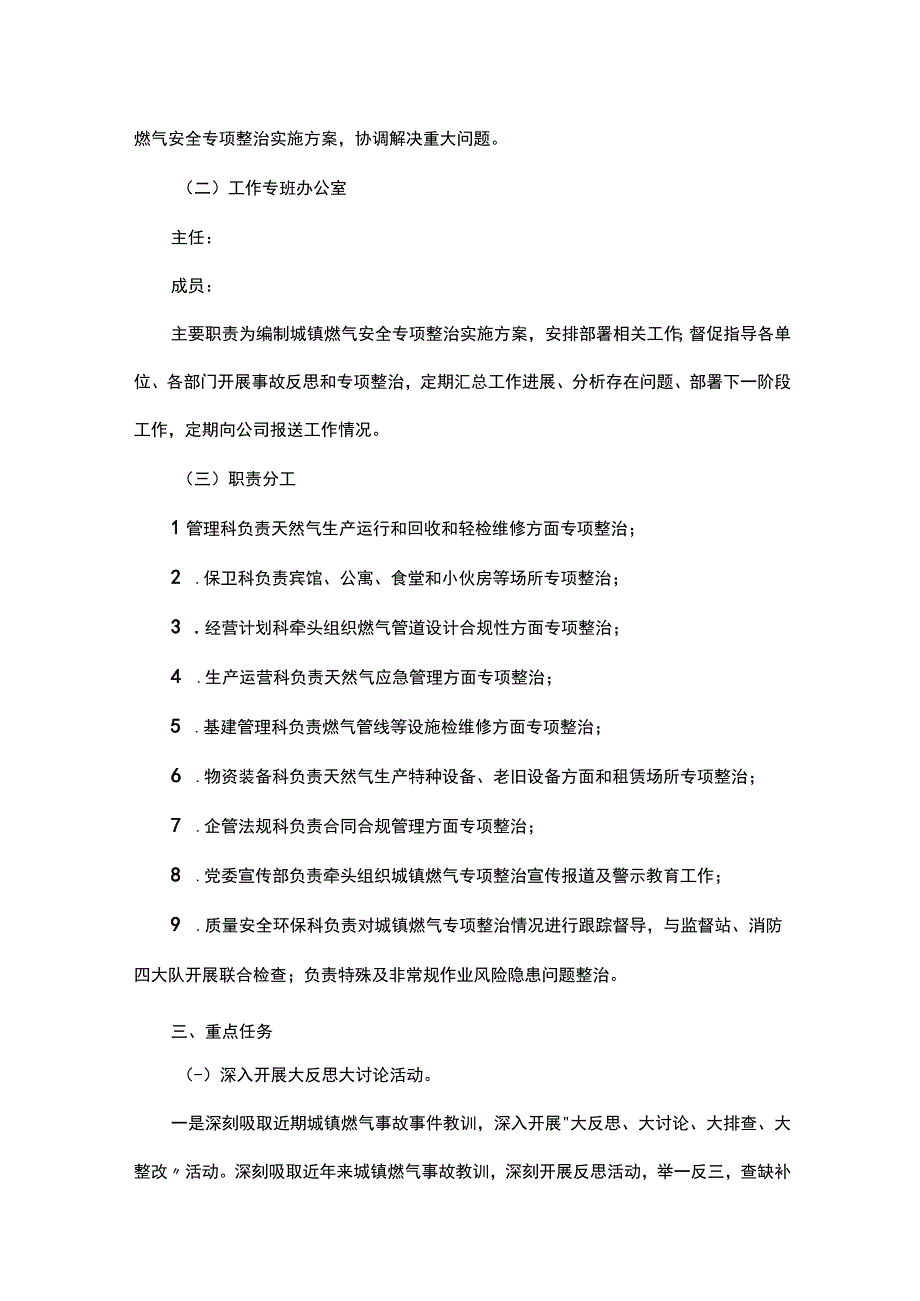 燃气安全专项整治实施方案，协调解决重大问题。

（二）工作专班办公室

主任：

成员：

主要职责为编制城镇燃气安全专项整治实施方案，安排部署相关工作；督促指导各单位、各部门开展事故反思和专项整治，定期汇总工作进展、分析存在问题、部署下一阶段工作，定期向公司报送工作情况。

（三）职责分工

1 管理科负责天然气生产运行和回收和轻检维修方面专项整治；

2 .保卫科负责宾馆、公寓、食堂和小伙房等场所专项整治；

3 .经营计划科牵头组织燃气管道设计合规性方面专项整治；

4 .生产运营科负责天然气应急管理方面专项整治；

5 .基建管理科负责燃气管线等设施检维修方面专项整治；

6 .物资装备科负责天然气生产特种设备、老旧设备方面和租赁场所专项整治；

7 .企管法规科负责合同合规管理方面专项整治；

8 .党委宣传部负责牵头组织城镇燃气专项整治宣传报道及警示教育工作；

9 .质量安全环保科负责对城镇燃气专项整治情况进行跟踪督导，与监督站、消防四大队开展联合检查；负责特殊及非常规作业风险隐患问题整治。

三、重点任务

(-）深入开展大反思大讨论活动。

一是深刻吸取近期城镇燃气事故事件教训，深入开展"大反思、大讨论、大排查、大整改〃活动。深刻吸取近年来城镇燃气事故教训，深刻开展反思活动，举一反三，查缺补